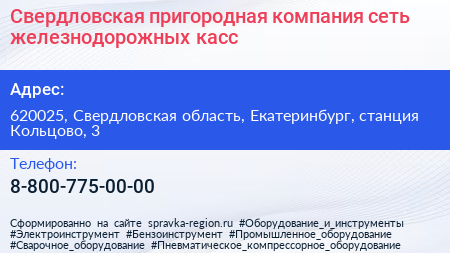 Свердловская пригородная компания сеть железнодорожных касс

Адрес:

620025, Свердловская область, Екатеринбург, станция Кольцово, 3

Телефон:

8-800-775-00-00

Сформированно на сайте spravka-region.ru #Оборудование_и_инструменты #Электроинструмент #Бензоинструмент #Промышленное_оборудование #Сварочное_оборудование #Пневматическое_компрессорное_оборудование